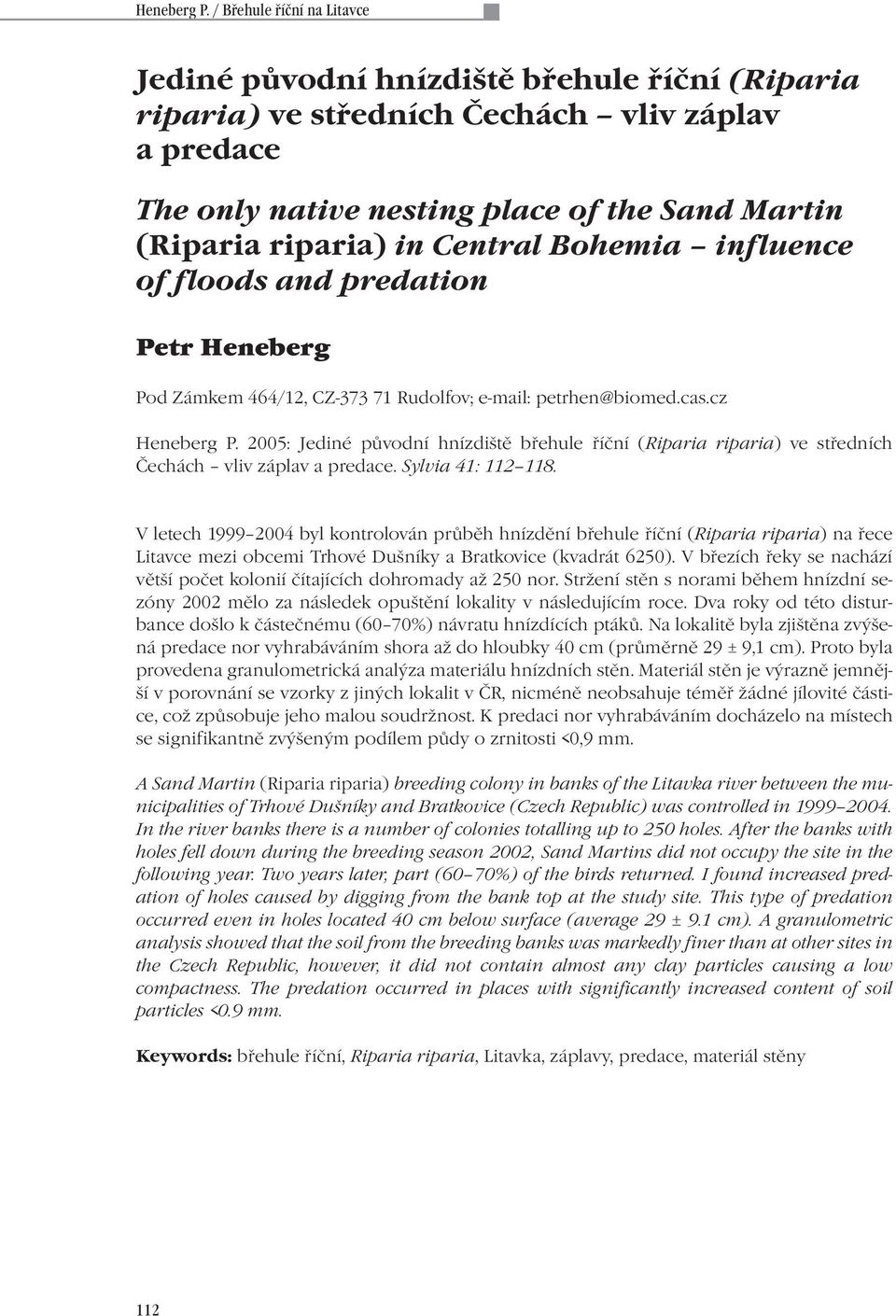 Heneberg P. / Břehule říční na Litavce

Jediné původní hnízdiště břehule říční (Riparia riparia) ve středních Čechách – vliv záplav a predace

The only native nesting place of the Sand Martin (Riparia riparia) in Central Bohemia – influence of floods and predation

Petr Heneberg

Pod Zámkem 464/12, CZ-373 71 Rudolfov; e-mail: petrhen@biomed.cas.cz

Heneberg P. 2005: Jediné původní hnízdiště břehule říční (Riparia riparia) ve středních Čechách – vliv záplav a predace. Sylvia 41: 112–118.

V letech 1999–2004 byl kontrolován průběh hnízdění břehule říční (Riparia riparia) na řece Litavce mezi obcemi Trhové Dušníky a Bratkovice (kvadrát 6250). V březích řeky se nachází větší počet kolonií čítajících dohromady až 250 nor. Stržení stěn s norami během hnízdní sezóny 2002 mělo za následek opuštění lokality v následujícím roce. Dva roky od této disturbance došlo k částečnému (60–70%) návratu hnízdících ptáků. Na lokalitě byla zjištěna zvýšená predace nor vyhrabáváním shora až do hloubky 40 cm (průměrně 29 ± 9,1 cm). Proto byla provedena granulometrická analýza materiálu hnízdních stěn. Materiál stěn je výrazně jemnější v porovnání se vzorky z jiných lokalit v ČR, nicméně neobsahuje téměř žádné jílovité částice, což způsobuje jeho malou soudržnost. K predaci nor vyhrabáváním docházelo na místech se signifikantně zvýšeným podílem půdy o zrnitosti <0,9 mm.

A Sand Martin (Riparia riparia) breeding colony in banks of the Litavka river between the municipalities of Trhové Dušníky and Bratkovice (Czech Republic) was controlled in 1999–2004. In the river banks there is a number of colonies totalling up to 250 holes. After the banks with holes fell down during the breeding season 2002, Sand Martins did not occupy the site in the following year. Two years later, part (60–70%) of the birds returned. I found increased predation of holes caused by digging from the bank top at the study site. This type of predation occurred even in holes located 40 cm below surface (average 29 ± 9.1 cm). A granulometric analysis showed that the soil from the breeding banks was markedly finer than at other sites in the Czech Republic, however, it did not contain almost any clay particles causing a low compactness. The predation occurred in places with significantly increased content of soil particles <0.9 mm.

Keywords: břehule říční, Riparia riparia, Litavka, záplavy, predace, materiál stěny

112